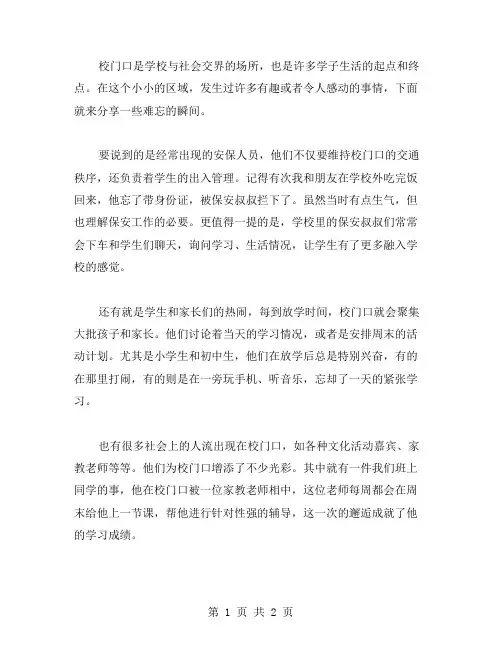 校门口是学校与社会交界的场所，也是许多学子生活的起点和终点。在这个小小的区域，发生过许多有趣或者令人感动的事情，下面就来分享一些难忘的瞬间。

要说到的是经常出现的安保人员，他们不仅要维持校门口的交通秩序，还负责着学生的出入管理。记得有次我和朋友在学校外吃完饭回来，他忘了带身份证，被保安叔叔拦下了。虽然当时有点生气，但也理解保安工作的必要。更值得一提的是，学校里的保安叔叔们常常会下车和学生们聊天，询问学习、生活情况，让学生有了更多融入学校的感觉。

还有就是学生和家长们的热闹，每到放学时间，校门口就会聚集大批孩子和家长。他们讨论着当天的学习情况，或者是安排周末的活动计划。尤其是小学生和初中生，他们在放学后总是特别兴奋，有的在那里打闹，有的则是在一旁玩手机、听音乐，忘却了一天的紧张学习。

也有很多社会上的人流出现在校门口，如各种文化活动嘉宾、家教老师等等。他们为校门口增添了不少光彩。其中就有一件我们班上同学的事，他在校门口被一位家教老师相中，这位老师每周都会在周末给他上一节课，帮他进行针对性强的辅导，这一次的邂逅成就了他的学习成绩。

第 1 页 共 2 页